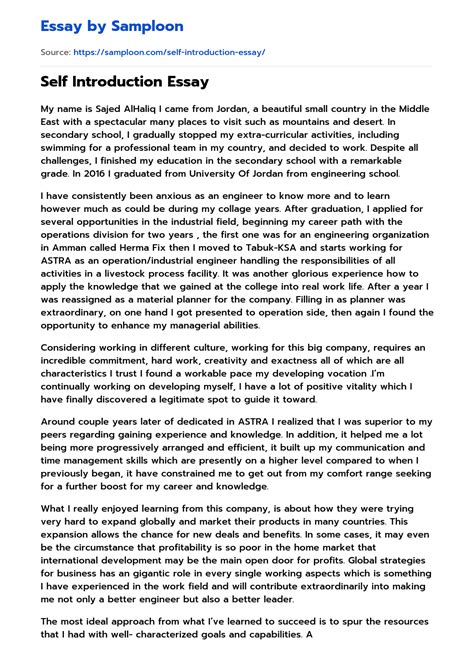 Essay by Samploon

Source: https://samploon.com/self-introduction-essay/

Self Introduction Essay

My name is Sajed AlHaliq I came from Jordan, a beautiful small country in the Middle East with a spectacular many places to visit such as mountains and desert. In secondary school, I gradually stopped my extra-curricular activities, including swimming for a professional team in my country, and decided to work. Despite all challenges, I finished my education in the secondary school with a remarkable grade. In 2016 I graduated from University Of Jordan from engineering school.

I have consistently been anxious as an engineer to know more and to learn however much as could be during my collage years. After graduation, I applied for several opportunities in the industrial field, beginning my career path with the operations division for two years , the first one was for an engineering organization in Amman called Herma Fix then I moved to Tabuk-KSA and starts working for ASTRA as an operation/industrial engineer handling the responsibilities of all activities in a livestock process facility. It was another glorious experience how to apply the knowledge that we gained at the college into real work life. After a year I was reassigned as a material planner for the company. Filling in as planner was extraordinary, on one hand I got presented to operation side, then again I found the opportunity to enhance my managerial abilities.

Considering working in different culture, working for this big company, requires an incredible commitment, hard work, creativity and exactness all of which are all characteristics I trust I found a workable pace my developing vocation .I'm continually working on developing myself, I have a lot of positive vitality which I have finally discovered a legitimate spot to guide it toward.

Around couple years later of dedicated in ASTRA I realized that I was superior to my peers regarding gaining experience and knowledge. In addition, it helped me a lot being more progressively arranged and efficient, it built up my communication and time management skills which are presently on a higher level compared to when I previously began, it have constrained me to get out from my comfort range seeking for a further boost for my career and knowledge.

What I really enjoyed learning from this company, is about how they were trying very hard to expand globally and market their products in many countries. This expansion allows the chance for new deals and benefits. In some cases, it may even be the circumstance that profitability is so poor in the home market that international development may be the main open door for profits. Global strategies for business has an gigantic role in every single working aspects which is something I have experienced in the work field and will contribute extraordinarily into making me not only a better engineer but also a better leader.

The most ideal approach from what I've learned to succeed is to spur the resources that I had with well- characterized goals and capabilities. A